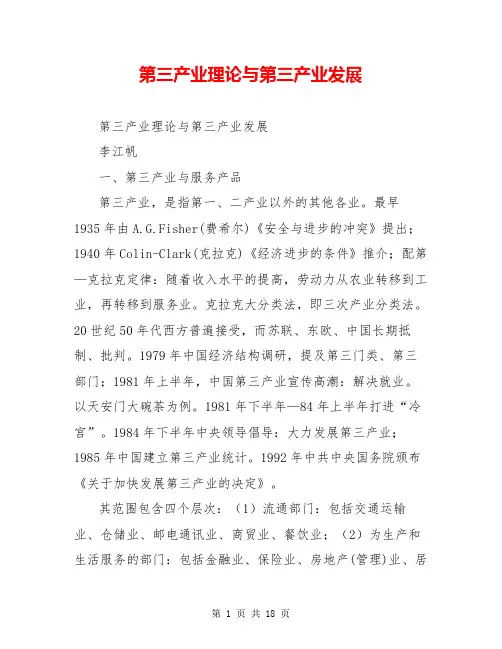 第三产业理论与第三产业发展

第三产业理论与第三产业发展

李江帆

一、第三产业与服务产品

第三产业，是指第一、二产业以外的其他各业。最早1935年由A.G.Fisher(费希尔)《安全与进步的冲突》提出；1940年Colin-Clark(克拉克)《经济进步的条件》推介；配第—克拉克定律：随着收入水平的提高，劳动力从农业转移到工业，再转移到服务业。克拉克大分类法，即三次产业分类法。20世纪50年代西方普遍接受，而苏联、东欧、中国长期抵制、批判。1979年中国经济结构调研，提及第三门类、第三部门；1981年上半年，中国第三产业宣传高潮：解决就业。以天安门大碗茶为例。1981年下半年—84年上半年打进“冷宫”。1984年下半年中央领导倡导：大力发展第三产业；1985年中国建立第三产业统计。1992年中共中央国务院颁布《关于加快发展第三产业的决定》。

其范围包含四个层次：（1）流通部门：包括交通运输业、仓储业、邮电通讯业、商贸业、餐饮业；（2）为生产和生活服务的部门：包括金融业、保险业、房地产(管理)业、居

第 1 页 共 18 页